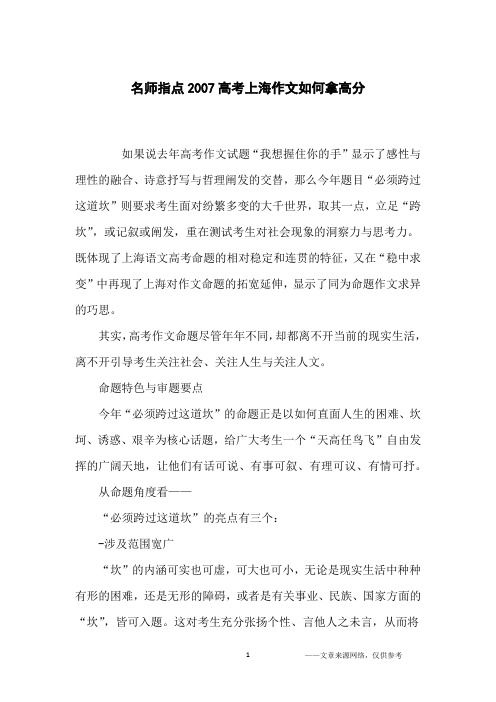 名师指点2007高考上海作文如何拿高分

如果说去年高考作文试题“我想握住你的手”显示了感性与理性的融合、诗意抒写与哲理阐发的交替，那么今年题目“必须跨过这道坎”则要求考生面对纷繁多变的大千世界，取其一点，立足“跨坎”，或记叙或阐发，重在测试考生对社会现象的洞察力与思考力。既体现了上海语文高考命题的相对稳定和连贯的特征，又在“稳中求变”中再现了上海对作文命题的拓宽延伸，显示了同为命题作文求异的巧思。

其实，高考作文命题尽管年年不同，却都离不开当前的现实生活，离不开引导考生关注社会、关注人生与关注人文。

命题特色与审题要点

今年“必须跨过这道坎”的命题正是以如何直面人生的困难、坎坷、诱惑、艰辛为核心话题，给广大考生一个“天高任鸟飞”自由发挥的广阔天地，让他们有话可说、有事可叙、有理可议、有情可抒。

从命题角度看——

“必须跨过这道坎”的亮点有三个：

-涉及范围宽广

“坎”的内涵可实也可虚，可大也可小，无论是现实生活中种种有形的困难，还是无形的障碍，或者是有关事业、民族、国家方面的“坎”，皆可入题。这对考生充分张扬个性、言他人之未言，从而将

1

——文章来源网络，仅供参考